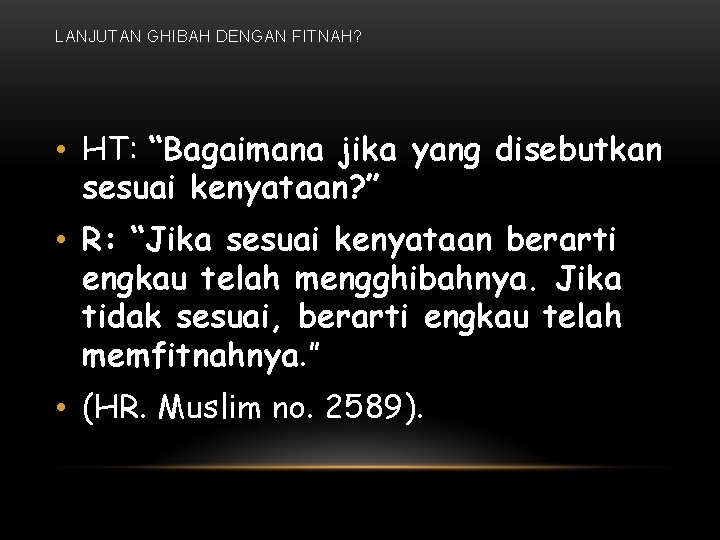 LANJUTAN GHIBAH DENGAN FITNAH?

• HT: “Bagaimana jika yang disebutkan sesuai kenyataan?”

• R: “Jika sesuai kenyataan berarti engkau telah mengghibahnya. Jika tidak sesuai, berarti engkau telah memfitnahnya.”

• (HR. Muslim no. 2589).